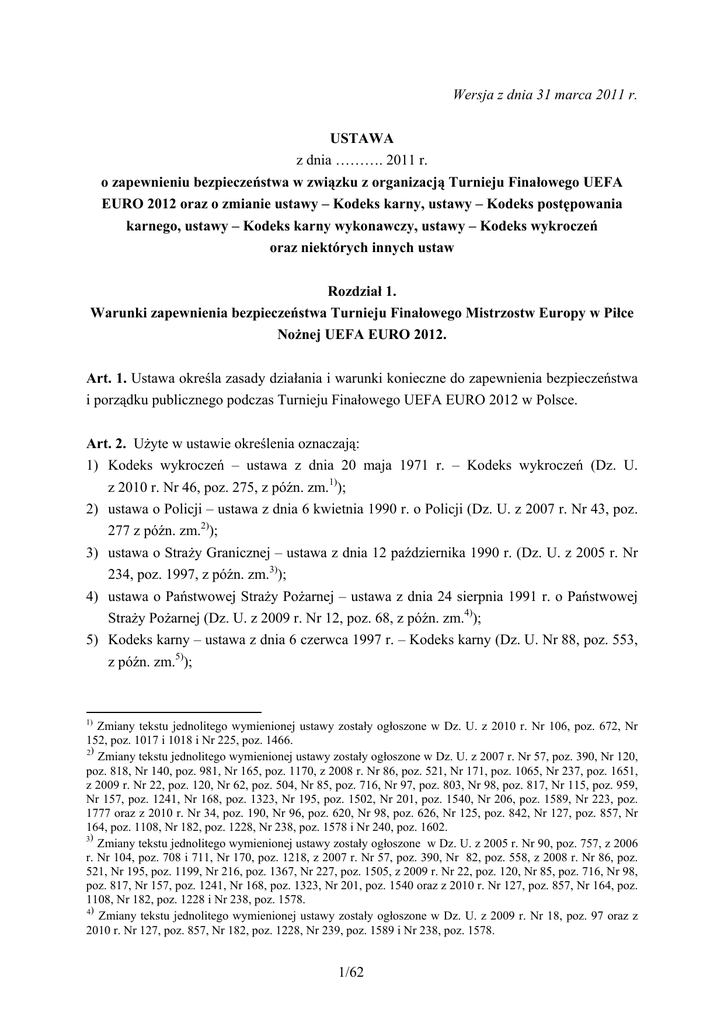 Wersja z dnia 31 marca 2011 r.

USTAWA
z dnia ………. 2011 r.
o zapewnieniu bezpieczeństwa w związku z organizacją Turnieju Finałowego UEFA EURO 2012 oraz o zmianie ustawy – Kodeks karny, ustawy – Kodeks postępowania karnego, ustawy – Kodeks karny wykonawczy, ustawy – Kodeks wykroczeń oraz niektórych innych ustaw

Rozdział 1.
Warunki zapewnienia bezpieczeństwa Turnieju Finałowego Mistrzostw Europy w Piłce Nożnej UEFA EURO 2012.

Art. 1. Ustawa określa zasady działania i warunki konieczne do zapewnienia bezpieczeństwa i porządku publicznego podczas Turnieju Finałowego UEFA EURO 2012 w Polsce.

Art. 2. Użyte w ustawie określenia oznaczają:
1) Kodeks wykroczeń – ustawa z dnia 20 maja 1971 r. – Kodeks wykroczeń (Dz. U. z 2010 r. Nr 46, poz. 275, z późn. zm.$^{1)}$);
2) ustawa o Policji – ustawa z dnia 6 kwietnia 1990 r. o Policji (Dz. U. z 2007 r. Nr 43, poz. 277 z późn. zm.$^{2)}$);
3) ustawa o Straży Granicznej – ustawa z dnia 12 października 1990 r. (Dz. U. z 2005 r. Nr 234, poz. 1997, z późn. zm.$^{3)}$);
4) ustawa o Państwowej Straży Pożarnej – ustawa z dnia 24 sierpnia 1991 r. o Państwowej Straży Pożarnej (Dz. U. z 2009 r. Nr 12, poz. 68, z późn. zm.$^{4)}$);
5) Kodeks karny – ustawa z dnia 6 czerwca 1997 r. – Kodeks karny (Dz. U. Nr 88, poz. 553, z późn. zm.$^{5)}$);

$^{1)}$ Zmiany tekstu jednolitego wymienionej ustawy zostały ogłoszone w Dz. U. z 2010 r. Nr 106, poz. 672, Nr 152, poz. 1017 i 1018 i Nr 225, poz. 1466.
$^{2)}$ Zmiany tekstu jednolitego wymienionej ustawy zostały ogłoszone w Dz. U. z 2007 r. Nr 57, poz. 390, Nr 120, poz. 818, Nr 140, poz. 981, Nr 165, poz. 1170, z 2008 r. Nr 86, poz. 521, Nr 171, poz. 1065, Nr 237, poz. 1651, z 2009 r. Nr 22, poz. 120, Nr 62, poz. 504, Nr 85, poz. 716, Nr 97, poz. 803, Nr 98, poz. 817, Nr 115, poz. 959, Nr 157, poz. 1241, Nr 168, poz. 1323, Nr 195, poz. 1502, Nr 201, poz. 1540, Nr 206, poz. 1589, Nr 223, poz. 1777 oraz z 2010 r. Nr 34, poz. 190, Nr 96, poz. 620, Nr 98, poz. 626, Nr 125, poz. 842, Nr 127, poz. 857, Nr 164, poz. 1108, Nr 182, poz. 1228, Nr 238, poz. 1578 i Nr 240, poz. 1602.
$^{3)}$ Zmiany tekstu jednolitego wymienionej ustawy zostały ogłoszone w Dz. U. z 2005 r. Nr 90, poz. 757, z 2006 r. Nr 104, poz. 708 i 711, Nr 170, poz. 1218, z 2007 r. Nr 57, poz. 390, Nr 82, poz. 558, z 2008 r. Nr 86, poz. 521, Nr 195, poz. 1199, Nr 216, poz. 1367, Nr 227, poz. 1505, z 2009 r. Nr 22, poz. 120, Nr 85, poz. 716, Nr 98, poz. 817, Nr 157, poz. 1241, Nr 168, poz. 1323, Nr 201, poz. 1540 oraz z 2010 r. Nr 127, poz. 857, Nr 164, poz. 1108, Nr 182, poz. 1228 i Nr 238, poz. 1578.
$^{4)}$ Zmiany tekstu jednolitego wymienionej ustawy zostały ogłoszone w Dz. U. z 2009 r. Nr 18, poz. 97 oraz z 2010 r. Nr 127, poz. 857, Nr 182, poz. 1228, Nr 239, poz. 1589 i Nr 238, poz. 1578.

1/62